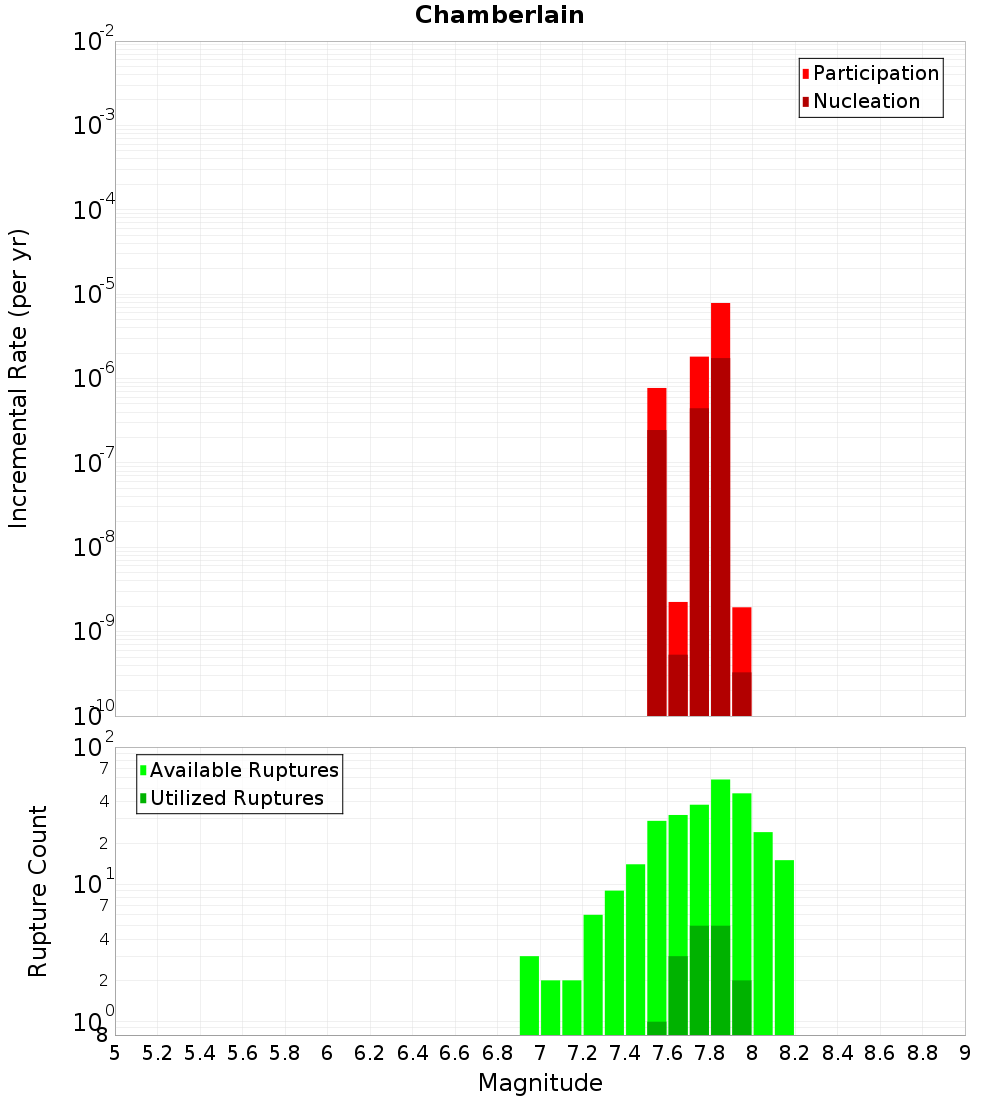 Chamberlain

Participation
Nucleation

Incremental Rate (per yr)

$10^{-2}$
$10^{-3}$
$10^{-4}$
$10^{-5}$
$10^{-6}$
$10^{-7}$
$10^{-8}$
$10^{-9}$
$10^{-10}$

Available Ruptures
Utilized Ruptures

Rupture Count

$10^{2}$
7
4
2
$10^{1}$
7
4
2
$10^{0}$
8

5 5.2 5.4 5.6 5.8 6 6.2 6.4 6.6 6.8 7 7.2 7.4 7.6 7.8 8 8.2 8.4 8.6 8.8 9

Magnitude